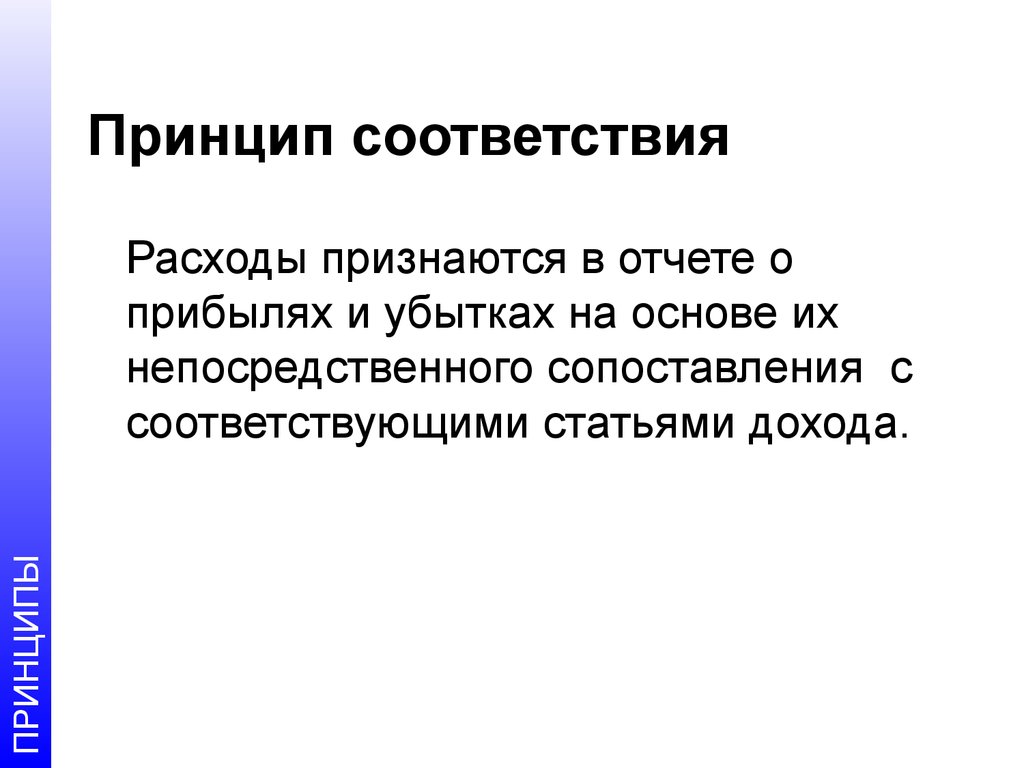 Принцип соответствия

Расходы признаются в отчете о прибылях и убытках на основе их непосредственного сопоставления с соответствующими статьями дохода.

ПРИНЦИПЫ